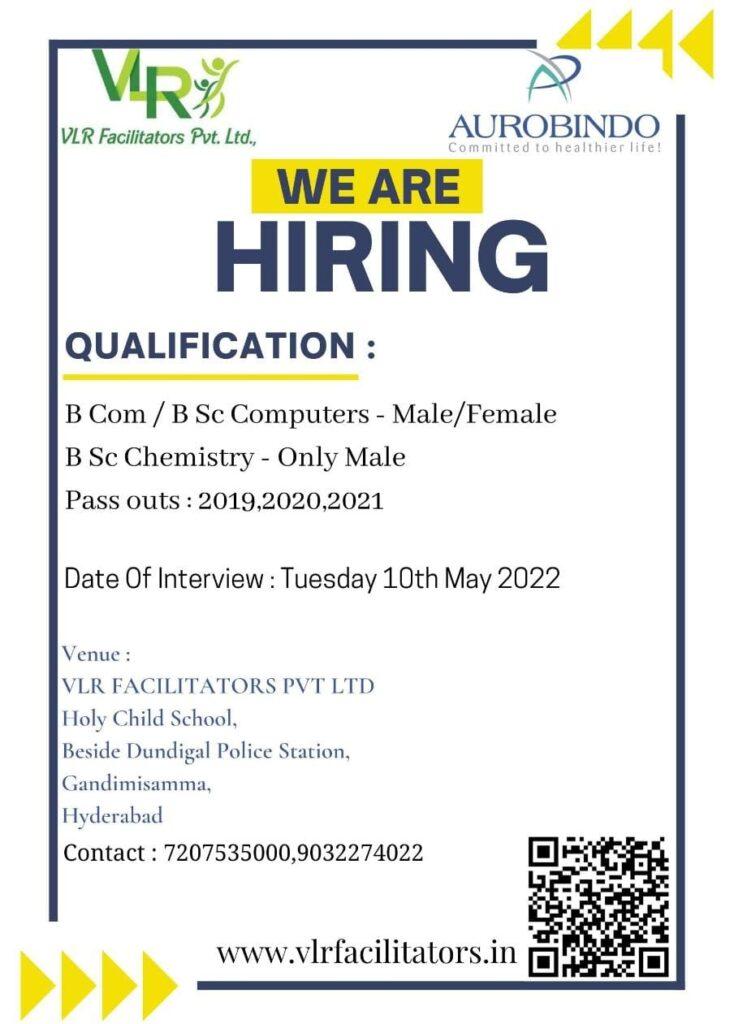 VLR
VLR Facilitators Pvt. Ltd.,

AUROBINDO
Committed to healthier life!

WE ARE
HIRING

QUALIFICATION :

B Com / B Sc Computers - Male/Female
B Sc Chemistry - Only Male
Pass outs : 2019,2020,2021

Date Of Interview : Tuesday 10th May 2022

Venue :
VLR FACILITATORS PVT LTD
Holy Child School,
Beside Dundigal Police Station,
Gandimisamma,
Hyderabad

Contact : 7207535000,9032274022

www.vlrfacilitators.in